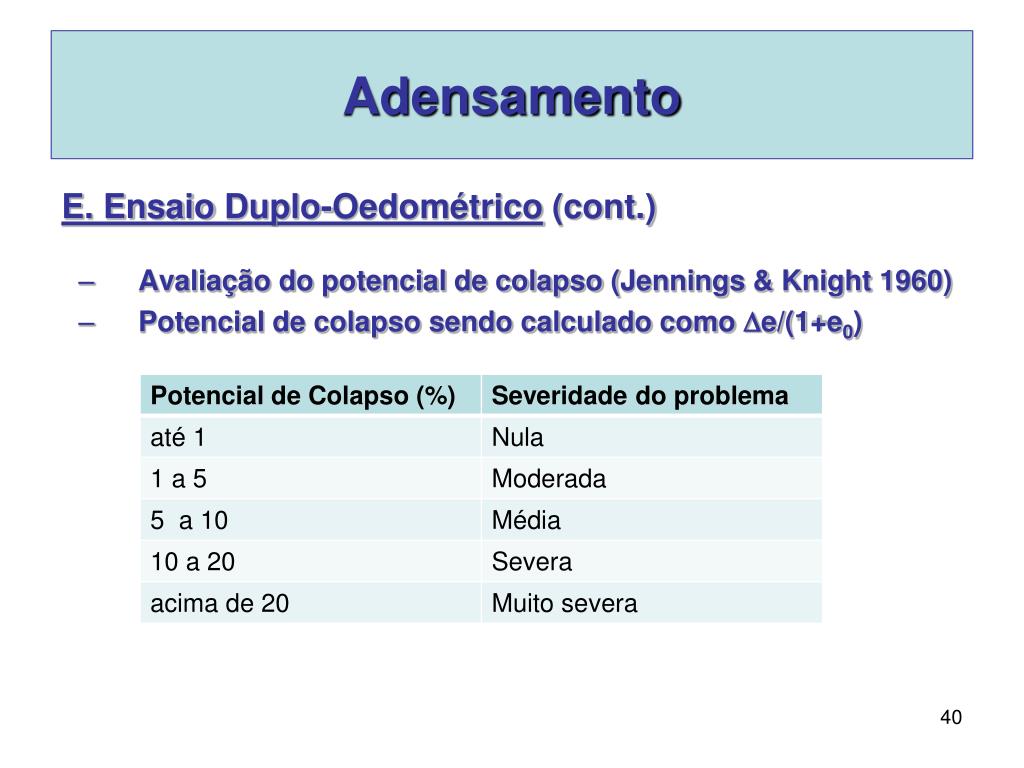 Adensamento

E. Ensaio Duplo-Oedométrico (cont.)

– Avaliação do potencial de colapso (Jennings & Knight 1960)
– Potencial de colapso sendo calculado como $\Delta e/(1+e_0)$

| Potencial de Colapso (%) | Severidade do problema |
|---|---|
| até 1 | Nula |
| 1 a 5 | Moderada |
| 5 a 10 | Média |
| 10 a 20 | Severa |
| acima de 20 | Muito severa |

40